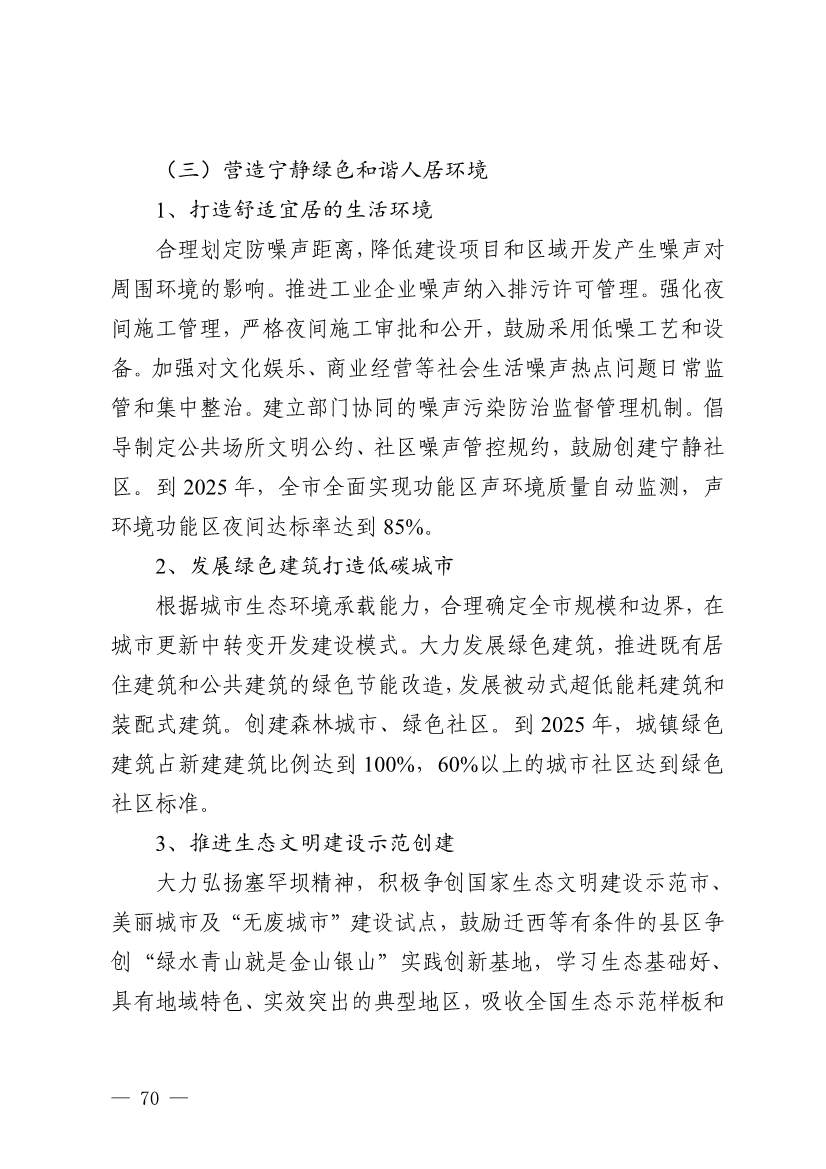 （三）营造宁静绿色和谐人居环境

1、打造舒适宜居的生活环境

合理划定防噪声距离，降低建设项目和区域开发产生噪声对周围环境的影响。推进工业企业噪声纳入排污许可管理。强化夜间施工管理，严格夜间施工审批和公开，鼓励采用低噪工艺和设备。加强对文化娱乐、商业经营等社会生活噪声热点问题日常监管和集中整治。建立部门协同的噪声污染防治监督管理机制。倡导制定公共场所文明公约、社区噪声管控规约，鼓励创建宁静社区。到 2025 年，全市全面实现功能区声环境质量自动监测，声环境功能区夜间达标率达到 85%。

2、发展绿色建筑打造低碳城市

根据城市生态环境承载能力，合理确定全市规模和边界，在城市更新中转变开发建设模式。大力发展绿色建筑，推进既有居住建筑和公共建筑的绿色节能改造，发展被动式超低能耗建筑和装配式建筑。创建森林城市、绿色社区。到 2025 年，城镇绿色建筑占新建建筑比例达到 100%，60%以上的城市社区达到绿色社区标准。

3、推进生态文明建设示范创建

大力弘扬塞罕坝精神，积极争创国家生态文明建设示范市、美丽城市及“无废城市”建设试点，鼓励迁西等有条件的县区争创“绿水青山就是金山银山”实践创新基地，学习生态基础好、具有地域特色、实效突出的典型地区，吸收全国生态示范样板和

— 70 —